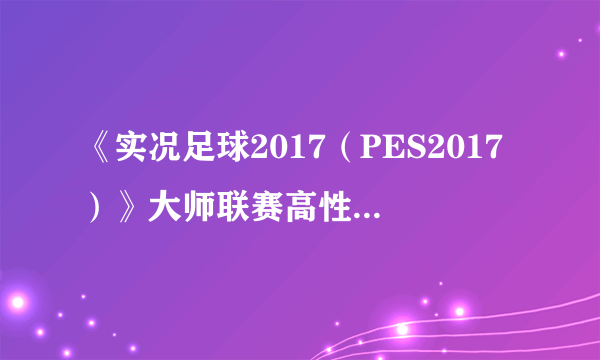 《实况足球2017（PES2017）》大师联赛高性...